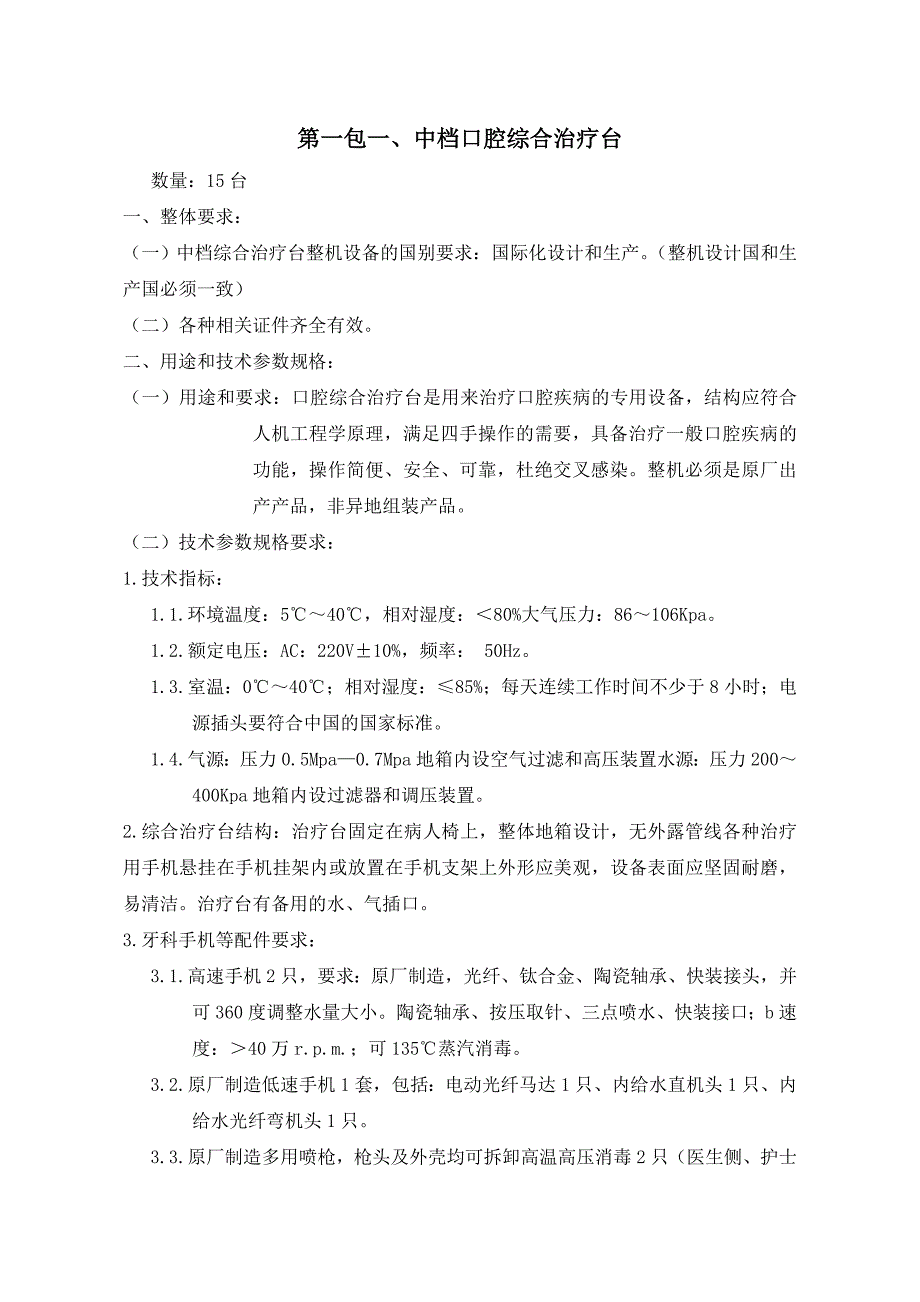 第一包一、中档口腔综合治疗台

数量：15 台

一、整体要求：

（一）中档综合治疗台整机设备的国别要求：国际化设计和生产。（整机设计国和生产国必须一致）

（二）各种相关证件齐全有效。

二、用途和技术参数规格：

（一）用途和要求：口腔综合治疗台是用来治疗口腔疾病的专用设备，结构应符合人机工程学原理，满足四手操作的需要，具备治疗一般口腔疾病的功能，操作简便、安全、可靠，杜绝交叉感染。整机必须是原厂出产产品，非异地组装产品。

（二）技术参数规格要求：

1.技术指标：

1.1.环境温度：5℃～40℃，相对湿度：＜80%大气压力：86～106Kpa。

1.2.额定电压：AC：220V±10%，频率： 50Hz。

1.3.室温：0℃～40℃；相对湿度：≤85%；每天连续工作时间不少于 8 小时；电源插头要符合中国的国家标准。

1.4.气源：压力 0.5Mpa—0.7Mpa 地箱内设空气过滤和高压装置水源：压力 200～400Kpa 地箱内设过滤器和调压装置。

2.综合治疗台结构：治疗台固定在病人椅上，整体地箱设计，无外露管线各种治疗用手机悬挂在手机挂架内或放置在手机支架上外形应美观，设备表面应坚固耐磨，易清洁。治疗台有备用的水、气插口。

3.牙科手机等配件要求：

3.1.高速手机 2 只，要求：原厂制造，光纤、钛合金、陶瓷轴承、快装接头，并可 360 度调整水量大小。陶瓷轴承、按压取针、三点喷水、快装接口；b 速度：＞40 万 r.p.m.；可 135℃蒸汽消毒。

3.2.原厂制造低速手机 1 套，包括：电动光纤马达 1 只、内给水直机头 1 只、内给水光纤弯机头 1 只。

3.3.原厂制造多用喷枪，枪头及外壳均可拆卸高温高压消毒 2 只（医生侧、护士